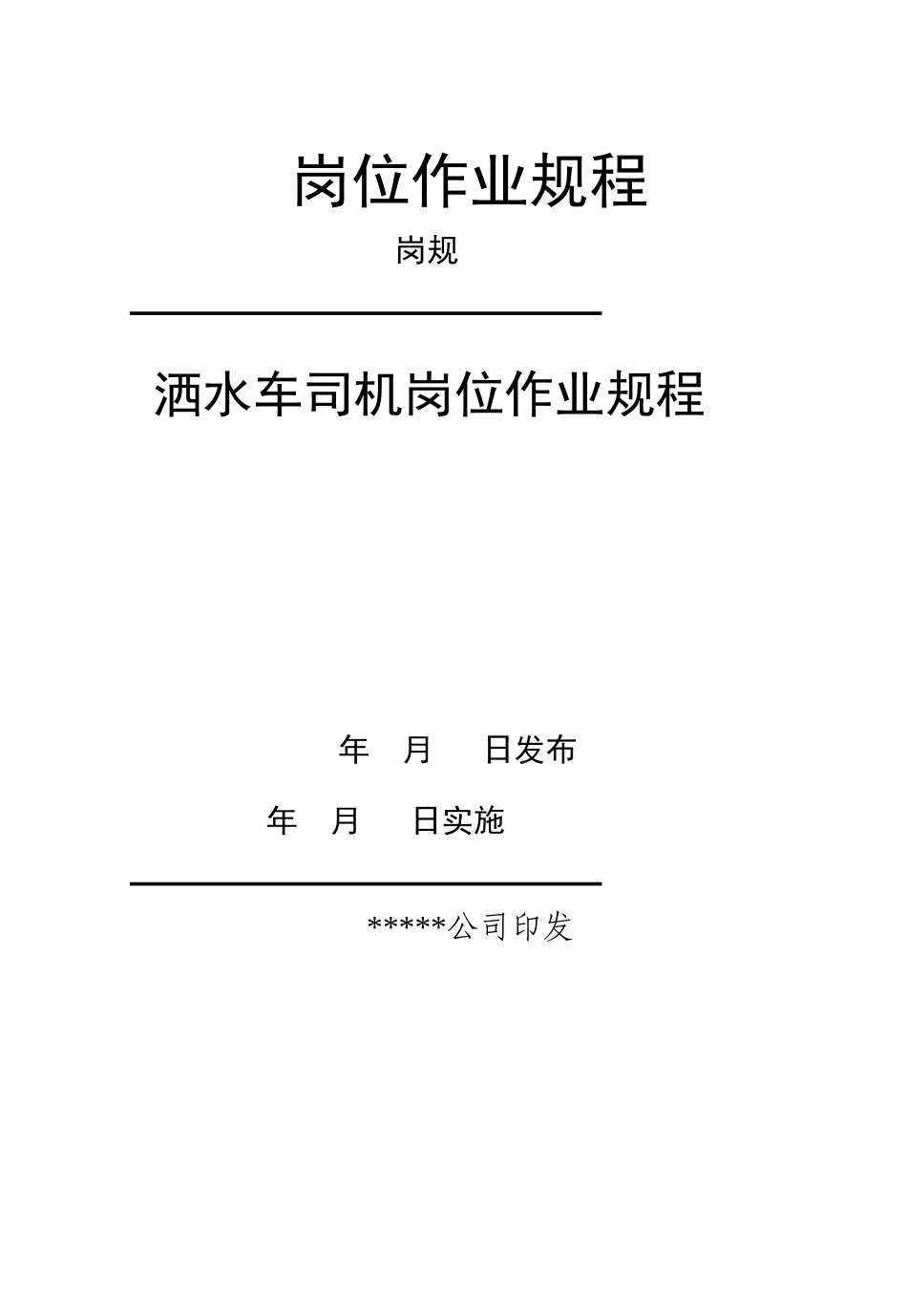 岗位作业规程

岗规

洒水车司机岗位作业规程

年 月 日发布

年 月 日实施

*****公司印发